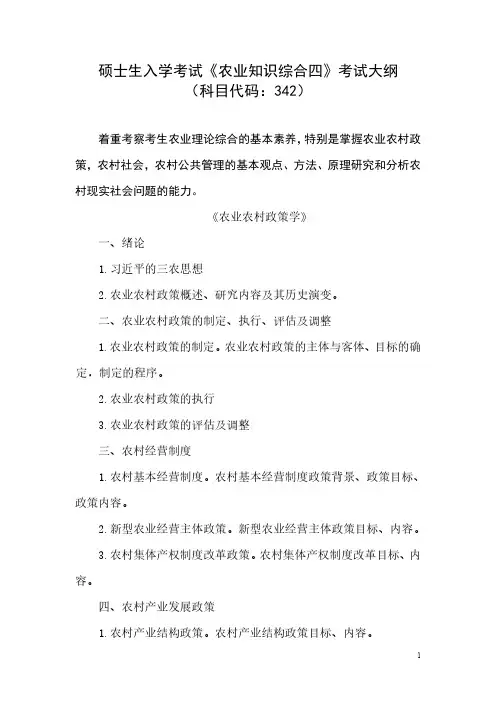 硕士生入学考试《农业知识综合四》考试大纲
（科目代码：342）

着重考察考生农业理论综合的基本素养，特别是掌握农业农村政策，农村社会，农村公共管理的基本观点、方法、原理研究和分析农村现实社会问题的能力。

《农业农村政策学》

一、绪论

1. 习近平的三农思想

2. 农业农村政策概述、研究内容及其历史演变。

二、农业农村政策的制定、执行、评估及调整

1. 农业农村政策的制定。农业农村政策的主体与客体、目标的确定，制定的程序。

2. 农业农村政策的执行

3. 农业农村政策的评估及调整

三、农村经营制度

1. 农村基本经营制度。农村基本经营制度政策背景、政策目标、政策内容。

2. 新型农业经营主体政策。新型农业经营主体政策目标、内容。

3. 农村集体产权制度改革政策。农村集体产权制度改革目标、内容。

四、农村产业发展政策

1. 农村产业结构政策。农村产业结构政策目标、内容。

1